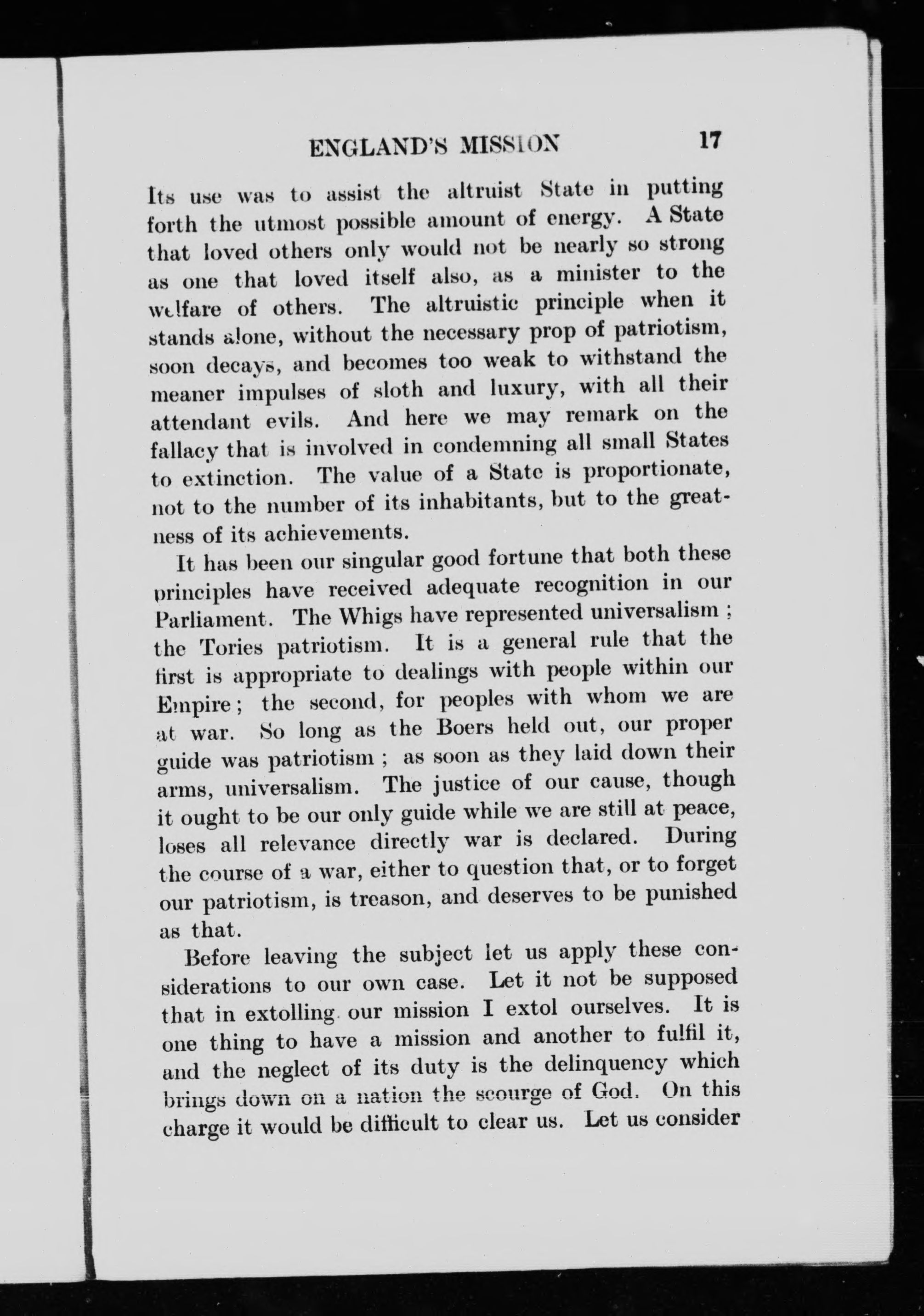 ENGLAND'S MISSION 17

Its use was to assist the altruist State in putting forth the utmost possible amount of energy. A State that loved others only would not be nearly so strong as one that loved itself also, as a minister to the welfare of others. The altruistic principle when it stands alone, without the necessary prop of patriotism, soon decays, and becomes too weak to withstand the meaner impulses of sloth and luxury, with all their attendant evils. And here we may remark on the fallacy that is involved in condemning all small States to extinction. The value of a State is proportionate, not to the number of its inhabitants, but to the greatness of its achievements.

It has been our singular good fortune that both these principles have received adequate recognition in our Parliament. The Whigs have represented universalism; the Tories patriotism. It is a general rule that the first is appropriate to dealings with people within our Empire; the second, for peoples with whom we are at war. So long as the Boers held out, our proper guide was patriotism; as soon as they laid down their arms, universalism. The justice of our cause, though it ought to be our only guide while we are still at peace, loses all relevance directly war is declared. During the course of a war, either to question that, or to forget our patriotism, is treason, and deserves to be punished as that.

Before leaving the subject let us apply these considerations to our own case. Let it not be supposed that in extolling our mission I extol ourselves. It is one thing to have a mission and another to fulfil it, and the neglect of its duty is the delinquency which brings down on a nation the scourge of God. On this charge it would be difficult to clear us. Let us consider